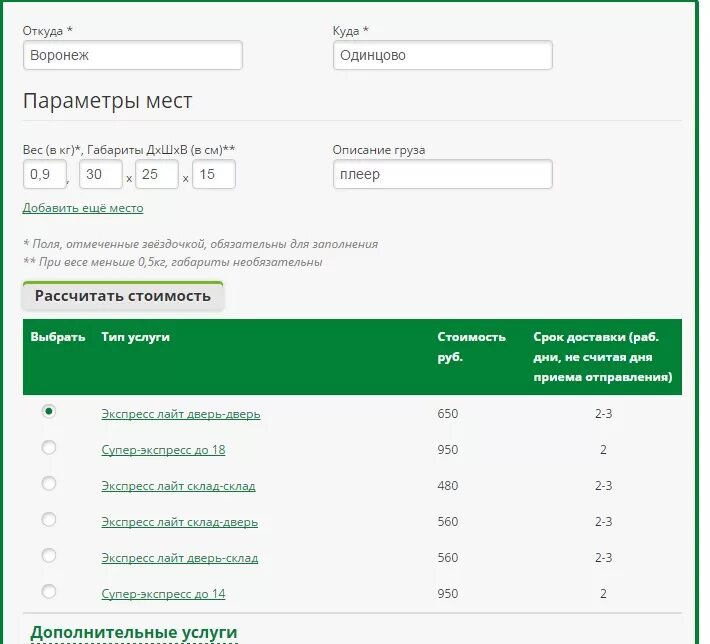 Откуда *
Воронеж

Куда *
Одинцово

Параметры мест

Вес (в кг)*, Габариты ДхШхВ (в см)**
0,9 , 30 x 25 x 15

Описание груза
плеер

Добавить ещё место

* Поля, отмеченные звёздочкой, обязательны для заполнения
** При весе меньше 0,5кг, габариты необязательны

Рассчитать стоимость

| Выбрать | Тип услуги | Стоимость руб. | Срок доставки (раб. дни, не считая дня приема отправления) |
|---|---|---|---|
| | Экспресс лайт дверь-дверь | 650 | 2-3 |
| | Супер-экспресс до 18 | 950 | 2 |
| | Экспресс лайт склад-склад | 480 | 2-3 |
| | Экспресс лайт склад-дверь | 560 | 2-3 |
| | Экспресс лайт дверь-склад | 560 | 2-3 |
| | Супер-экспресс до 14 | 950 | 2 |

Дополнительные услуги